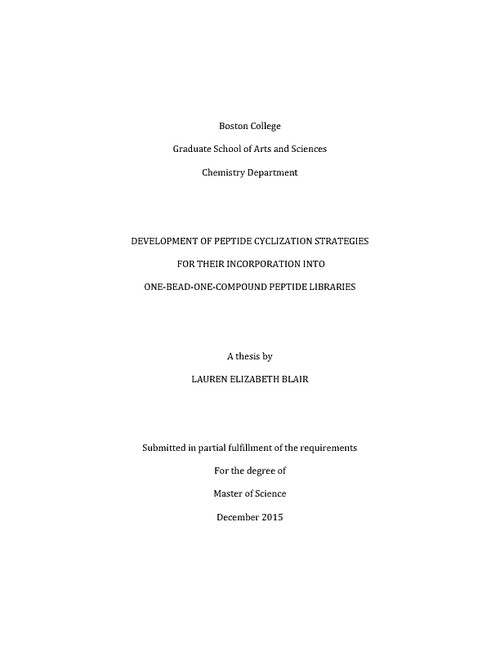 Boston College

Graduate School of Arts and Sciences

Chemistry Department

DEVELOPMENT OF PEPTIDE CYCLIZATION STRATEGIES

FOR THEIR INCORPORATION INTO

ONE-BEAD-ONE-COMPOUND PEPTIDE LIBRARIES

A thesis by

LAUREN ELIZABETH BLAIR

Submitted in partial fulfillment of the requirements

For the degree of

Master of Science

December 2015